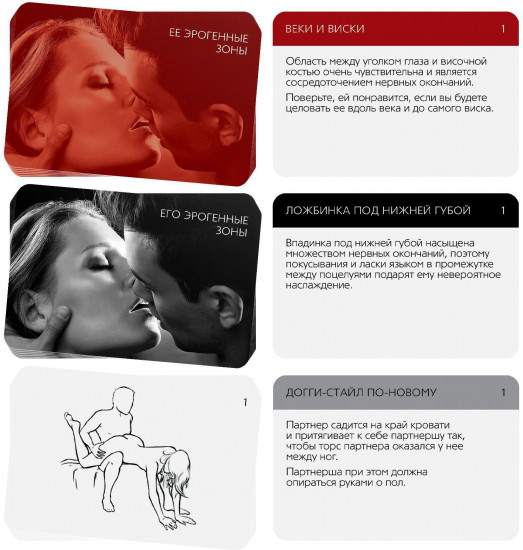 ЕЕ ЭРОГЕННЫЕ ЗОНЫ

ВЕКИ И ВИСКИ 1

Область между уголком глаза и височной костью очень чувствительна и является сосредоточением нервных окончаний.

Поверьте, ей понравится, если вы будете целовать ее вдоль века и до самого виска.

ЕГО ЭРОГЕННЫЕ ЗОНЫ

ЛОЖБИНКА ПОД НИЖНЕЙ ГУБОЙ 1

Впадинка под нижней губой насыщена множеством нервных окончаний, поэтому покусывания и ласки языком в промежутке между поцелуями подарят ему невероятное наслаждение.

1

ДОГГИ-СТАЙЛ ПО-НОВОМУ 1

Партнер садится на край кровати и притягивает к себе партнершу так, чтобы торс партнера оказался у нее между ног.

Партнерша при этом должна опираться руками о пол.